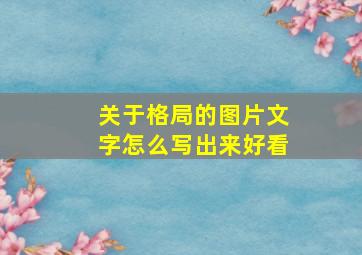 关于格局的图片文字怎么写出来好看